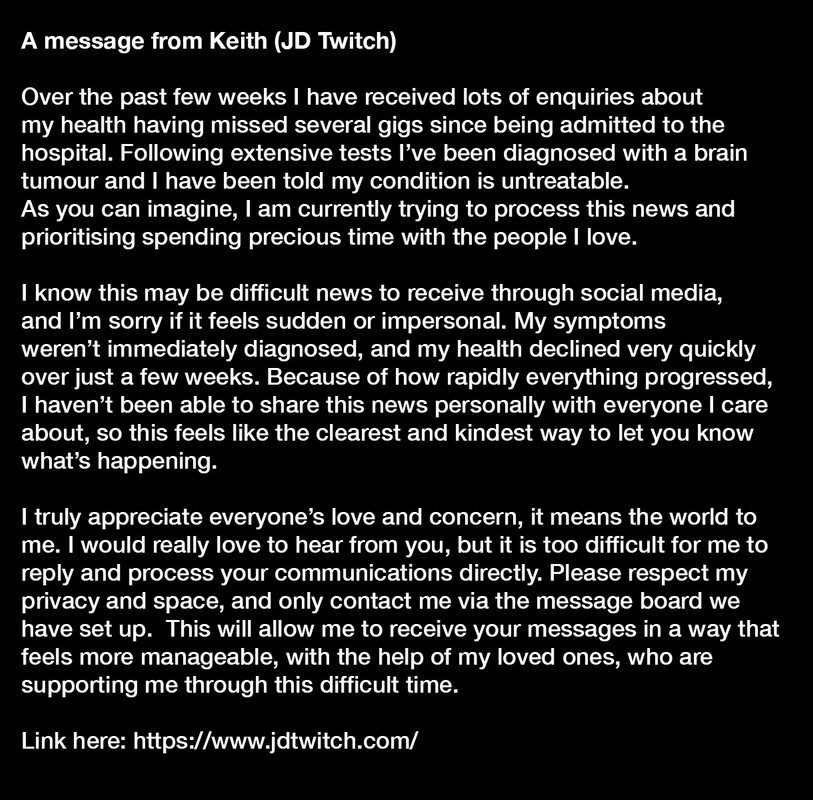 A message from Keith (JD Twitch)

Over the past few weeks I have received lots of enquiries about my health having missed several gigs since being admitted to the hospital. Following extensive tests I've been diagnosed with a brain tumour and I have been told my condition is untreatable.
As you can imagine, I am currently trying to process this news and prioritising spending precious time with the people I love.

I know this may be difficult news to receive through social media, and I'm sorry if it feels sudden or impersonal. My symptoms weren't immediately diagnosed, and my health declined very quickly over just a few weeks. Because of how rapidly everything progressed, I haven't been able to share this news personally with everyone I care about, so this feels like the clearest and kindest way to let you know what's happening.

I truly appreciate everyone's love and concern, it means the world to me. I would really love to hear from you, but it is too difficult for me to reply and process your communications directly. Please respect my privacy and space, and only contact me via the message board we have set up.  This will allow me to receive your messages in a way that feels more manageable, with the help of my loved ones, who are supporting me through this difficult time.

Link here: https://www.jdtwitch.com/